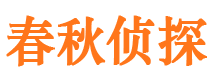 春秋侦探